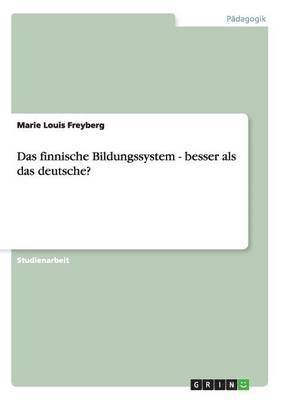 Pädagogik

Marie Louis Freyberg

Das finnische Bildungssystem - besser als das deutsche?

Studienarbeit

GRIN